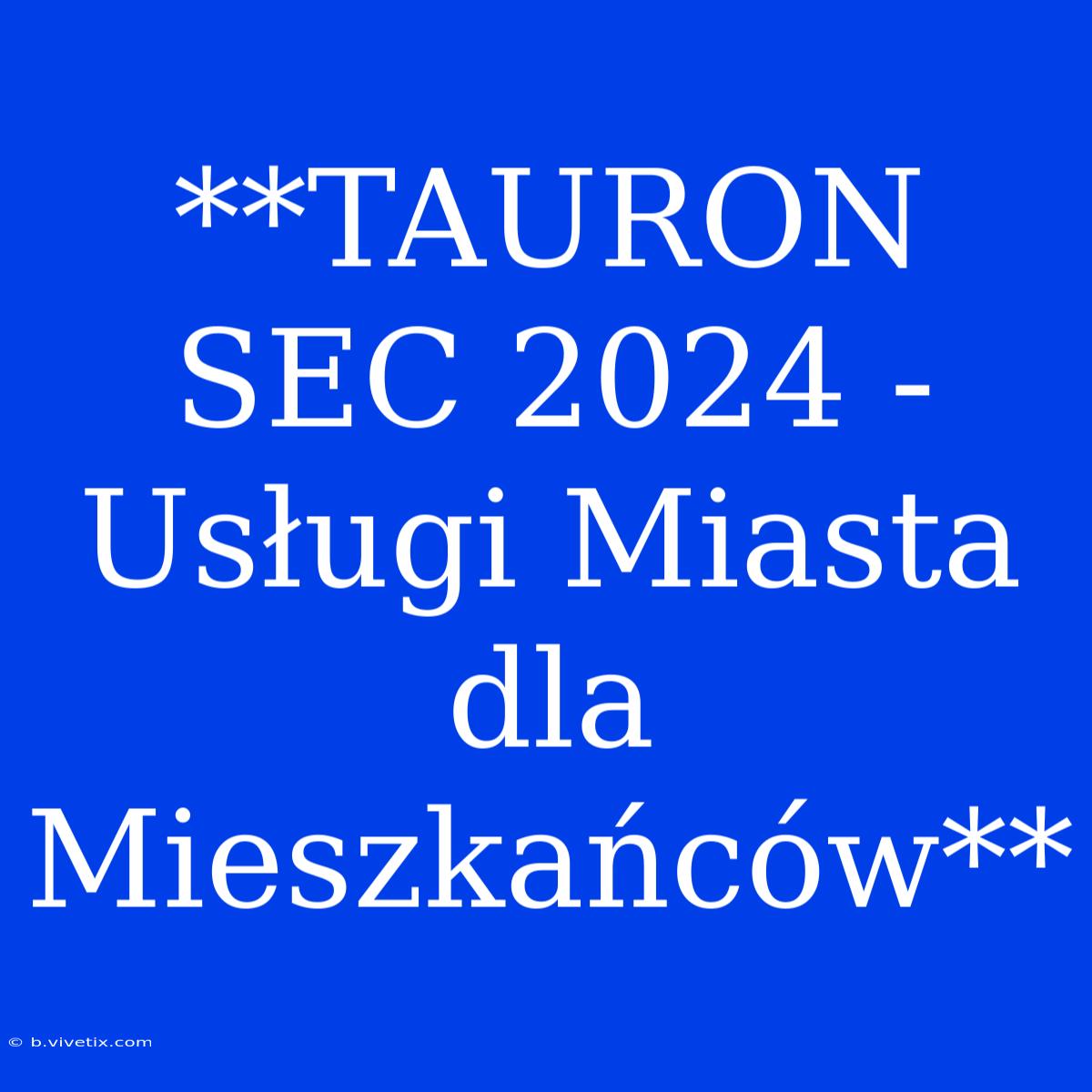 **TAURON SEC 2024 - Usługi Miasta dla Mieszkańców**

© b.vivetix.com